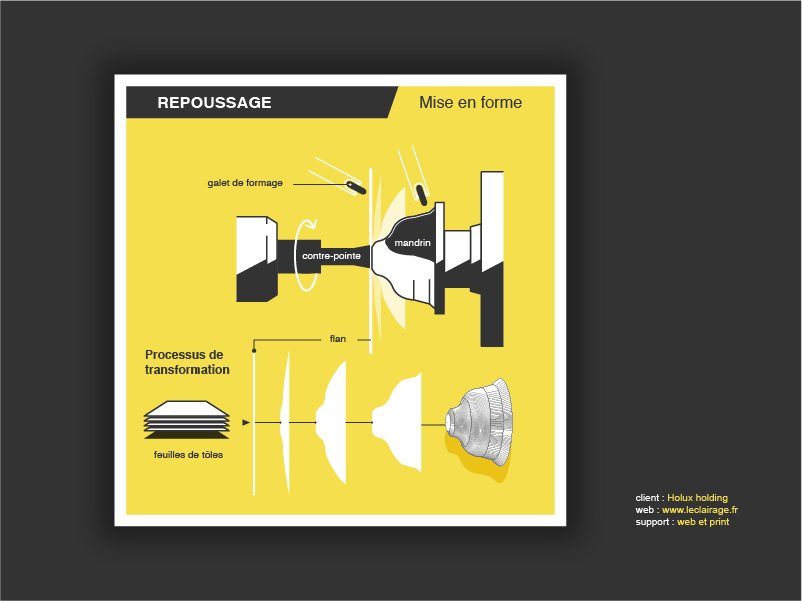 REPOUSSAGE

Mise en forme

galet de formage

contre-pointe

mandrin

flan

Processus de transformation

feuilles de tôles

client : Holux holding
web : www.leclairage.fr
support : web et print